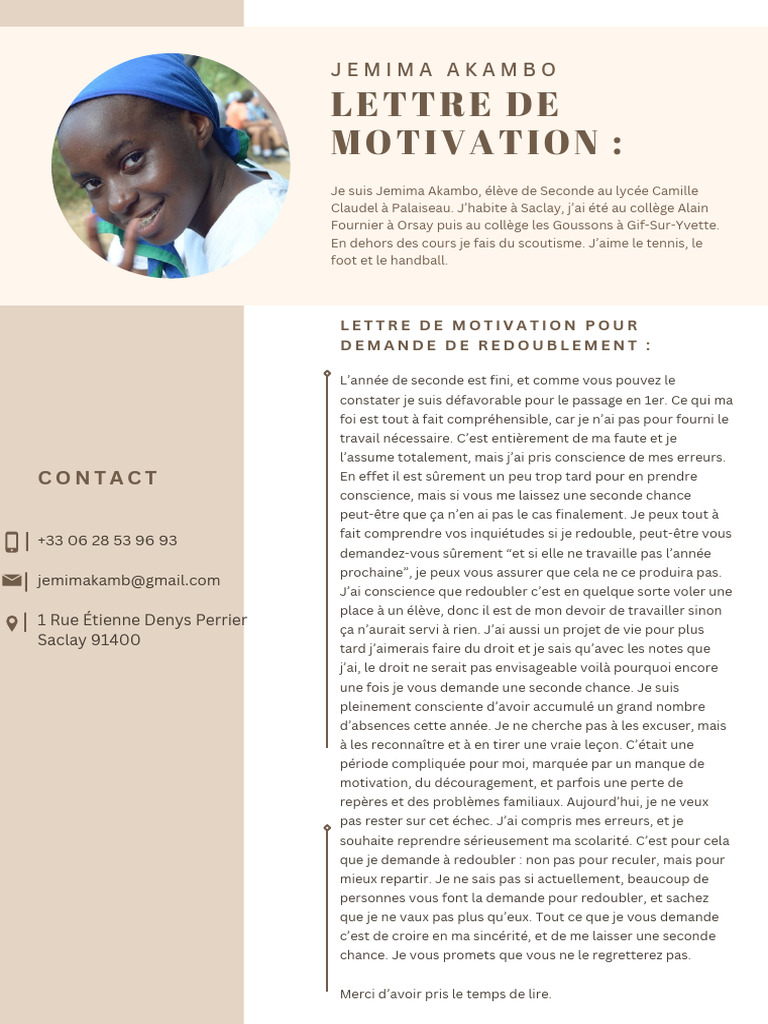 JEMIMA AKAMBO

LETTRE DE MOTIVATION :

Je suis Jemima Akambo, élève de Seconde au lycée Camille Claudel à Palaiseau. J'habite à Saclay, j'ai été au collège Alain Fournier à Orsay puis au collège les Goussons à Gif-Sur-Yvette. En dehors des cours je fais du scoutisme. J'aime le tennis, le foot et le handball.

CONTACT

+33 06 28 53 96 93

jemimakamb@gmail.com

1 Rue Étienne Denys Perrier
Saclay 91400

LETTRE DE MOTIVATION POUR DEMANDE DE REDOUBLEMENT :

L'année de seconde est fini, et comme vous pouvez le constater je suis défavorable pour le passage en 1er. Ce qui ma foi est tout à fait compréhensible, car je n'ai pas pour fourni le travail nécessaire. C'est entièrement de ma faute et je l'assume totalement, mais j'ai pris conscience de mes erreurs. En effet il est sûrement un peu trop tard pour en prendre conscience, mais si vous me laissez une seconde chance peut-être que ça n'en ai pas le cas finalement. Je peux tout à fait comprendre vos inquiétudes si je redouble, peut-être vous demandez-vous sûrement "et si elle ne travaille pas l'année prochaine", je peux vous assurer que cela ne ce produira pas. J'ai conscience que redoubler c'est en quelque sorte voler une place à un élève, donc il est de mon devoir de travailler sinon ça n'aurait servi à rien. J'ai aussi un projet de vie pour plus tard j'aimerais faire du droit et je sais qu'avec les notes que j'ai, le droit ne serait pas envisageable voilà pourquoi encore une fois je vous demande une seconde chance. Je suis pleinement consciente d'avoir accumulé un grand nombre d'absences cette année. Je ne cherche pas à les excuser, mais à les reconnaître et à en tirer une vraie leçon. C'était une période compliquée pour moi, marquée par un manque de motivation, du découragement, et parfois une perte de repères et des problèmes familiaux. Aujourd'hui, je ne veux pas rester sur cet échec. J'ai compris mes erreurs, et je souhaite reprendre sérieusement ma scolarité. C'est pour cela que je demande à redoubler : non pas pour reculer, mais pour mieux repartir. Je ne sais pas si actuellement, beaucoup de personnes vous font la demande pour redoubler, et sachez que je ne vaux pas plus qu'eux. Tout ce que je vous demande c'est de croire en ma sincérité, et de me laisser une seconde chance. Je vous promets que vous ne le regretterez pas.

Merci d'avoir pris le temps de lire.